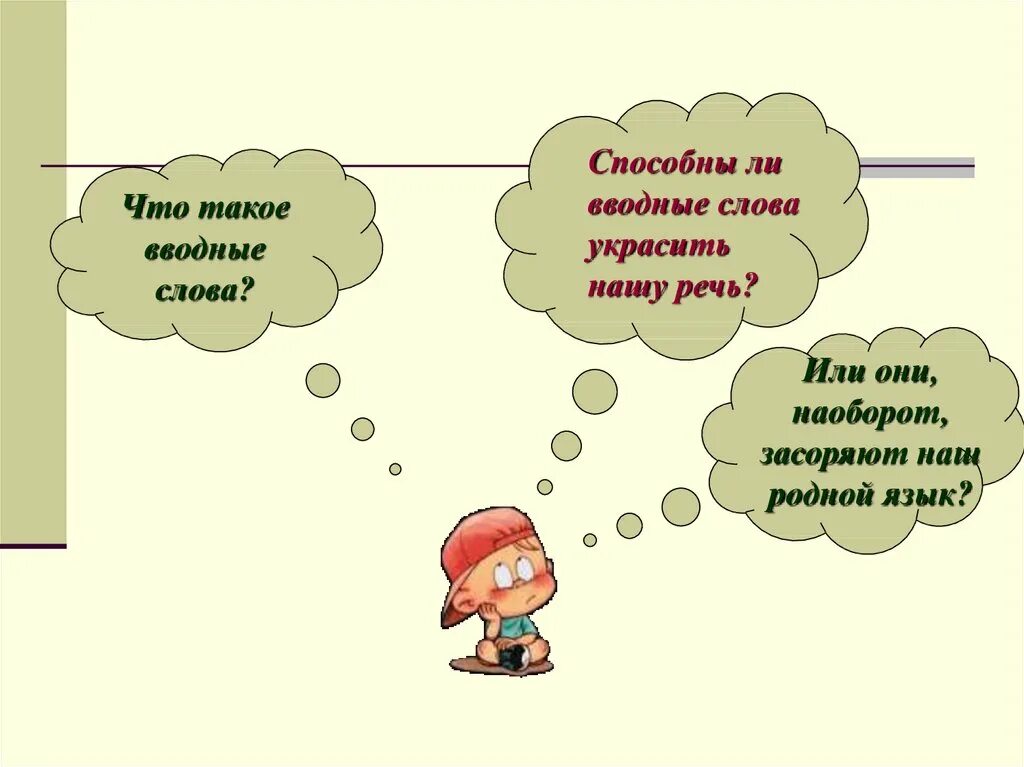 Что такое вводные слова?

Способны ли вводные слова украсить нашу речь?

Или они, наоборот, засоряют наш родной язык?